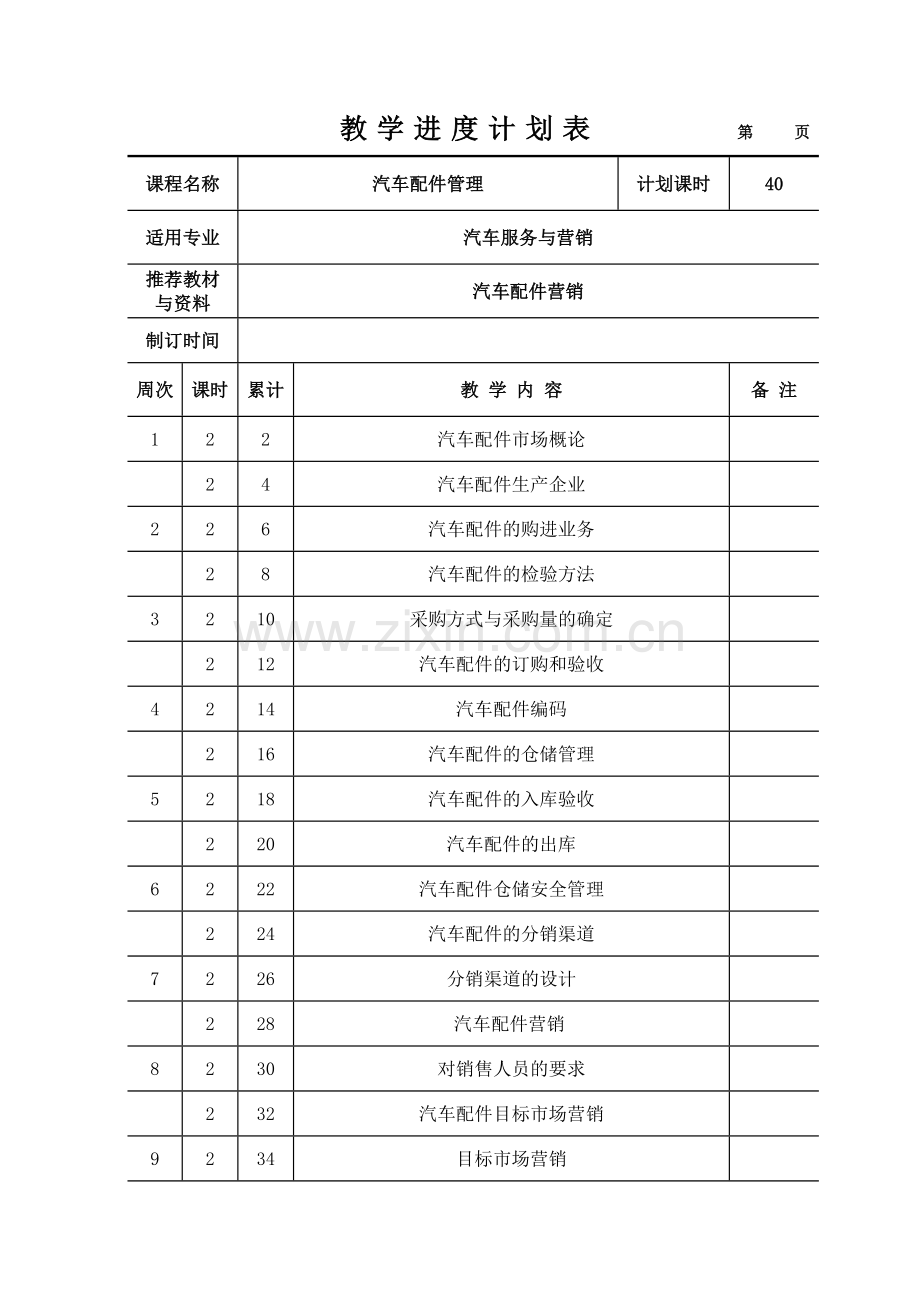 教学进度计划表 第 页

课程名称 汽车配件管理 计划课时 40

适用专业 汽车服务与营销

推荐教材与资料 汽车配件营销

制订时间

| 周次 | 课时 | 累计 | 教学内容 | 备注 |
|---|---|---|---|---|
| 1 | 2 | 2 | 汽车配件市场概论 | |
| | 2 | 4 | 汽车配件生产企业 | |
| 2 | 2 | 6 | 汽车配件的购进业务 | |
| | 2 | 8 | 汽车配件的检验方法 | |
| 3 | 2 | 10 | 采购方式与采购量的确定 | |
| | 2 | 12 | 汽车配件的订购和验收 | |
| 4 | 2 | 14 | 汽车配件编码 | |
| | 2 | 16 | 汽车配件的仓储管理 | |
| 5 | 2 | 18 | 汽车配件的入库验收 | |
| | 2 | 20 | 汽车配件的出库 | |
| 6 | 2 | 22 | 汽车配件仓储安全管理 | |
| | 2 | 24 | 汽车配件的分销渠道 | |
| 7 | 2 | 26 | 分销渠道的设计 | |
| | 2 | 28 | 汽车配件营销 | |
| 8 | 2 | 30 | 对销售人员的要求 | |
| | 2 | 32 | 汽车配件目标市场营销 | |
| 9 | 2 | 34 | 目标市场营销 | |

www.zixin.com.cn